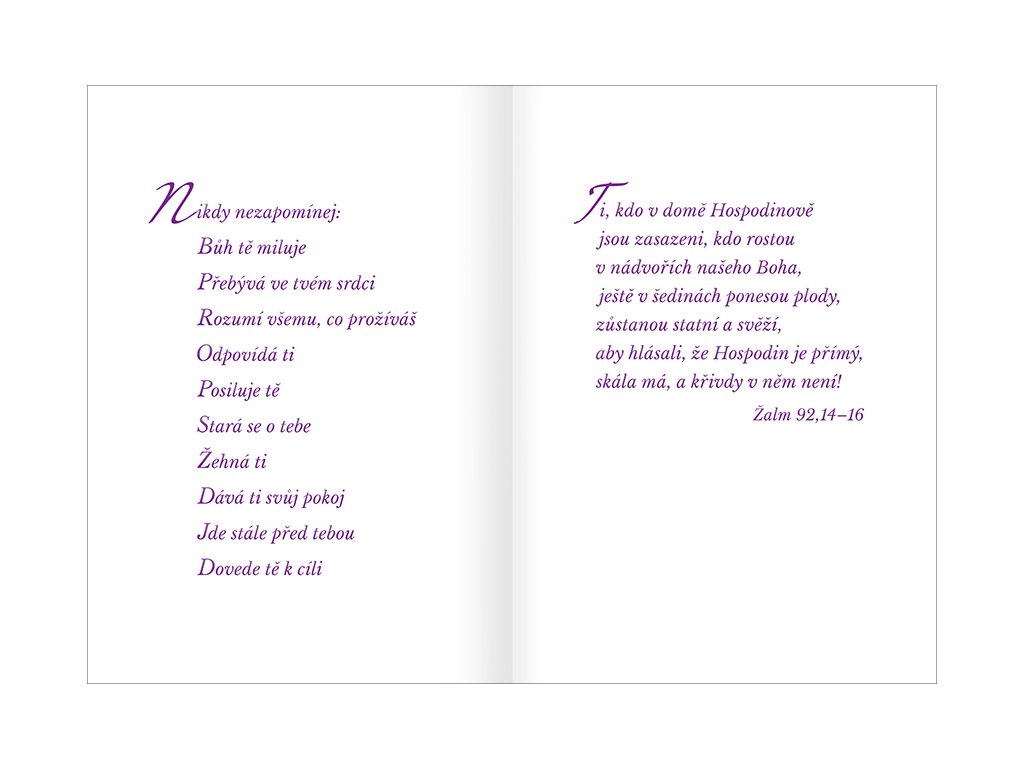 Nikdy nezapomínej:
Bůh tě miluje
Přebývá ve tvém srdci
Rozumí všemu, co prožíváš
Odpovídá ti
Posiluje tě
Stará se o tebe
Žehná ti
Dává ti svůj pokoj
Jde stále před tebou
Dovede tě k cíli

Ti, kdo v domě Hospodinově
jsou zasazeni, kdo rostou
v nádvořích našeho Boha,
ještě v šedinách ponesou plody,
zůstanou statní a svěží,
aby hlásali, že Hospodin je přímý,
skála má, a křivdy v něm není!
Žalm 92,14–16